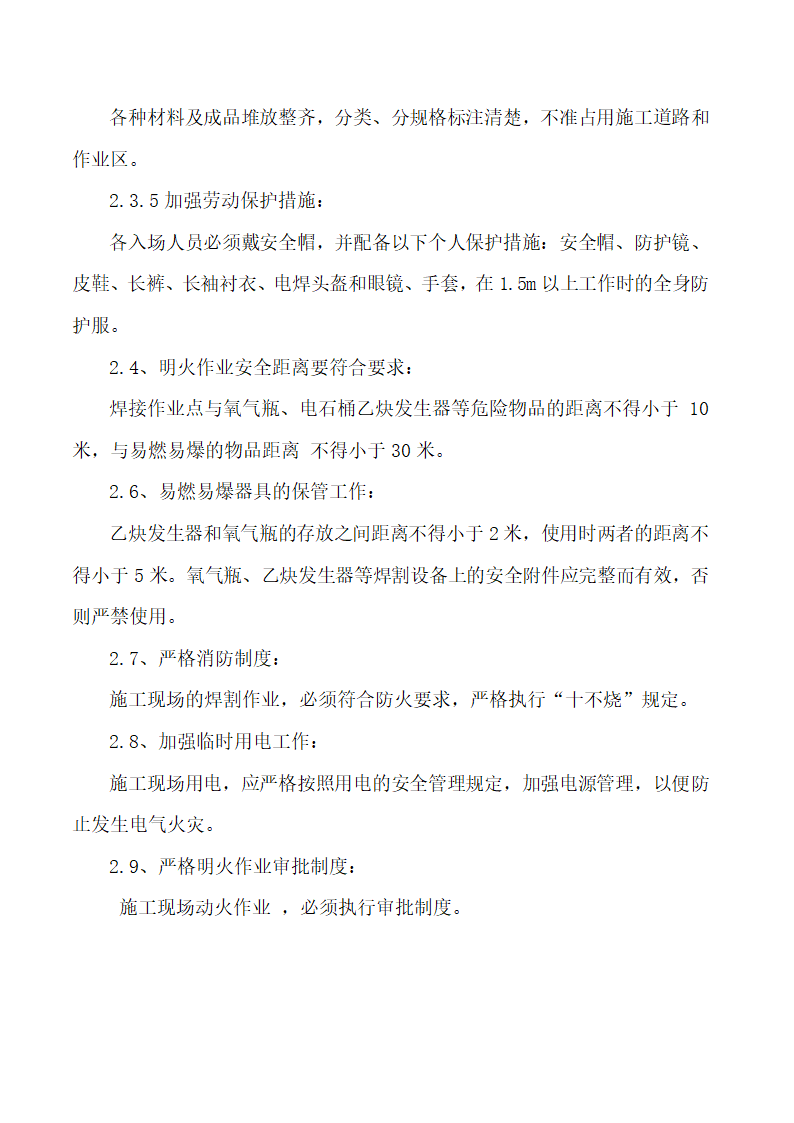 各种材料及成品堆放整齐，分类、分规格标注清楚，不准占用施工道路和作业区。

2.3.5 加强劳动保护措施：

各入场人员必须戴安全帽，并配备以下个人保护措施：安全帽、防护镜、皮鞋、长裤、长袖衬衣、电焊头盔和眼镜、手套，在 1.5m 以上工作时的全身防护服。

2.4、明火作业安全距离要符合要求：

焊接作业点与氧气瓶、电石桶乙炔发生器等危险物品的距离不得小于 10 米，与易燃易爆的物品距离 不得小于 30 米。

2.6、易燃易爆器具的保管工作：

乙炔发生器和氧气瓶的存放之间距离不得小于 2 米，使用时两者的距离不得小于 5 米。氧气瓶、乙炔发生器等焊割设备上的安全附件应完整而有效，否则严禁使用。

2.7、严格消防制度：

施工现场的焊割作业，必须符合防火要求，严格执行“十不烧”规定。

2.8、加强临时用电工作：

施工现场用电，应严格按照用电的安全管理规定，加强电源管理，以便防止发生电气火灾。

2.9、严格明火作业审批制度：

施工现场动火作业 ，必须执行审批制度。